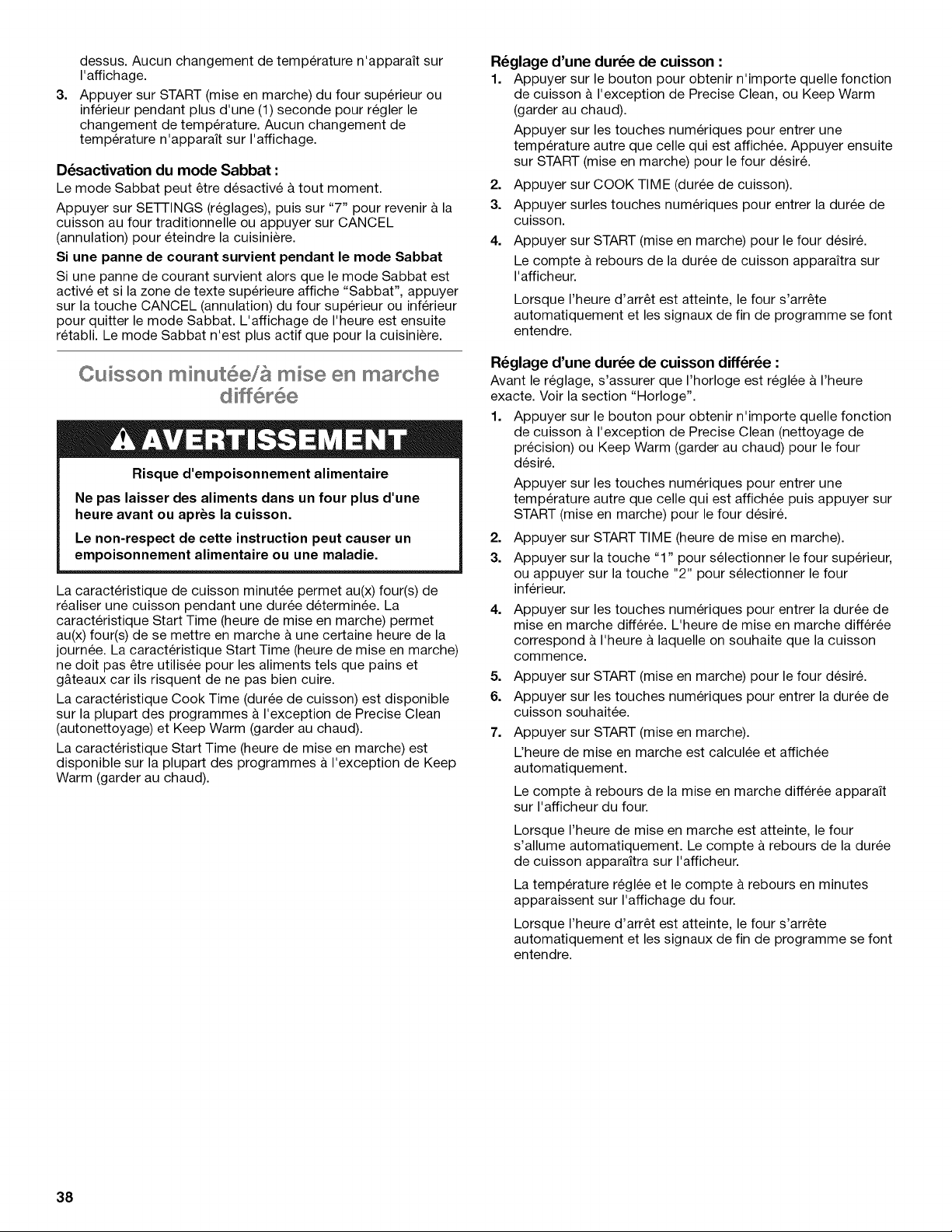 dessus. Aucun changement de température n'apparaît sur l'affichage.

3. Appuyer sur START (mise en marche) du four supérieur ou inférieur pendant plus d'une (1) seconde pour régler le changement de température. Aucun changement de température n'apparaît sur l'affichage.

Désactivation du mode Sabbat :

Le mode Sabbat peut être désactivé à tout moment.

Appuyer sur SETTINGS (réglages), puis sur "7" pour revenir à la cuisson au four traditionnelle ou appuyer sur CANCEL (annulation) pour éteindre la cuisinière.

Si une panne de courant survient pendant le mode Sabbat

Si une panne de courant survient alors que le mode Sabbat est activé et si la zone de texte supérieure affiche "Sabbat", appuyer sur la touche CANCEL (annulation) du four supérieur ou inférieur pour quitter le mode Sabbat. L'affichage de l'heure est ensuite rétabli. Le mode Sabbat n'est plus actif que pour la cuisinière.

Cuisson minutée/à mise en marche différée

AVERTISSEMENT

Risque d'empoisonnement alimentaire

Ne pas laisser des aliments dans un four plus d'une heure avant ou après la cuisson.

Le non-respect de cette instruction peut causer un empoisonnement alimentaire ou une maladie.

La caractéristique de cuisson minutée permet au(x) four(s) de réaliser une cuisson pendant une durée déterminée. La caractéristique Start Time (heure de mise en marche) permet au(x) four(s) de se mettre en marche à une certaine heure de la journée. La caractéristique Start Time (heure de mise en marche) ne doit pas être utilisée pour les aliments tels que pains et gâteaux car ils risquent de ne pas bien cuire.

La caractéristique Cook Time (durée de cuisson) est disponible sur la plupart des programmes à l'exception de Precise Clean (autonettoyage) et Keep Warm (garder au chaud).

La caractéristique Start Time (heure de mise en marche) est disponible sur la plupart des programmes à l'exception de Keep Warm (garder au chaud).

Réglage d'une durée de cuisson :

1. Appuyer sur le bouton pour obtenir n'importe quelle fonction de cuisson à l'exception de Precise Clean, ou Keep Warm (garder au chaud).

Appuyer sur les touches numériques pour entrer une température autre que celle qui est affichée. Appuyer ensuite sur START (mise en marche) pour le four désiré.

2. Appuyer sur COOK TIME (durée de cuisson).

3. Appuyer surles touches numériques pour entrer la durée de cuisson.

4. Appuyer sur START (mise en marche) pour le four désiré.

Le compte à rebours de la durée de cuisson apparaîtra sur l'afficheur.

Lorsque l'heure d'arrêt est atteinte, le four s'arrête automatiquement et les signaux de fin de programme se font entendre.

Réglage d'une durée de cuisson différée :

Avant le réglage, s'assurer que l'horloge est réglée à l'heure exacte. Voir la section "Horloge".

1. Appuyer sur le bouton pour obtenir n'importe quelle fonction de cuisson à l'exception de Precise Clean (nettoyage de précision) ou Keep Warm (garder au chaud) pour le four désiré.

Appuyer sur les touches numériques pour entrer une température autre que celle qui est affichée puis appuyer sur START (mise en marche) pour le four désiré.

2. Appuyer sur START TIME (heure de mise en marche).

3. Appuyer sur la touche "1" pour sélectionner le four supérieur, ou appuyer sur la touche "2" pour sélectionner le four inférieur.

4. Appuyer sur les touches numériques pour entrer la durée de mise en marche différée. L'heure de mise en marche différée correspond à l'heure à laquelle on souhaite que la cuisson commence.

5. Appuyer sur START (mise en marche) pour le four désiré.

6. Appuyer sur les touches numériques pour entrer la durée de cuisson souhaitée.

7. Appuyer sur START (mise en marche).

L'heure de mise en marche est calculée et affichée automatiquement.

Le compte à rebours de la mise en marche différée apparaît sur l'afficheur du four.

Lorsque l'heure de mise en marche est atteinte, le four s'allume automatiquement. Le compte à rebours de la durée de cuisson apparaîtra sur l'afficheur.

La température réglée et le compte à rebours en minutes apparaissent sur l'affichage du four.

Lorsque l'heure d'arrêt est atteinte, le four s'arrête automatiquement et les signaux de fin de programme se font entendre.

38